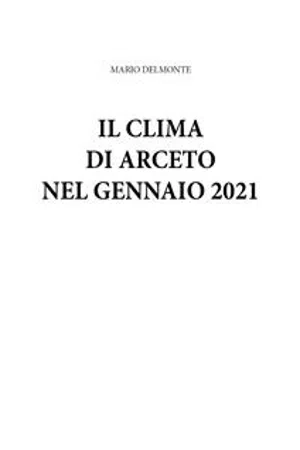 MARIO DELMONTE

IL CLIMA
DI ARCETO
NEL GENNAIO 2021